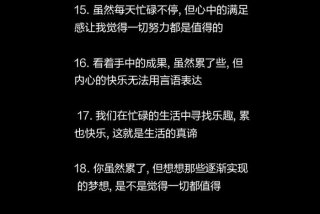 15. 虽然每天忙碌不停, 但心中的满足感让我觉得一切努力都是值得的

16. 看着手中的成果, 虽然累了些, 但内心的快乐无法用言语表达

17. 我们在忙碌的生活中寻找乐趣, 累也快乐, 这就是生活的真谛

18. 你虽然累了, 但想想那些逐渐实现的梦想, 是不是觉得一切都值得